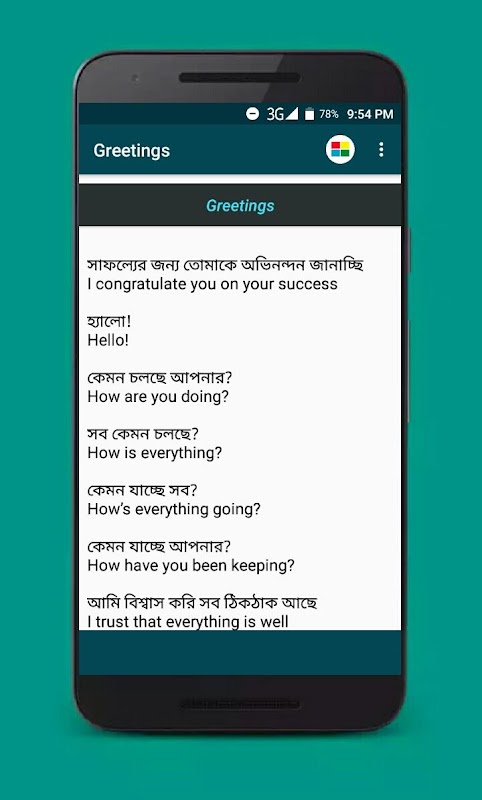 3G 78% 9:54 PM

Greetings

Greetings

সাফল্যের জন্য তোমাকে অভিনন্দন জানাচ্ছি
I congratulate you on your success

হ্যালো!
Hello!

কেমন চলছে আপনার?
How are you doing?

সব কেমন চলছে?
How is everything?

কেমন যাচ্ছে সব?
How's everything going?

কেমন যাচ্ছে আপনার?
How have you been keeping?

আমি বিশ্বাস করি সব ঠিকঠাক আছে
I trust that everything is well